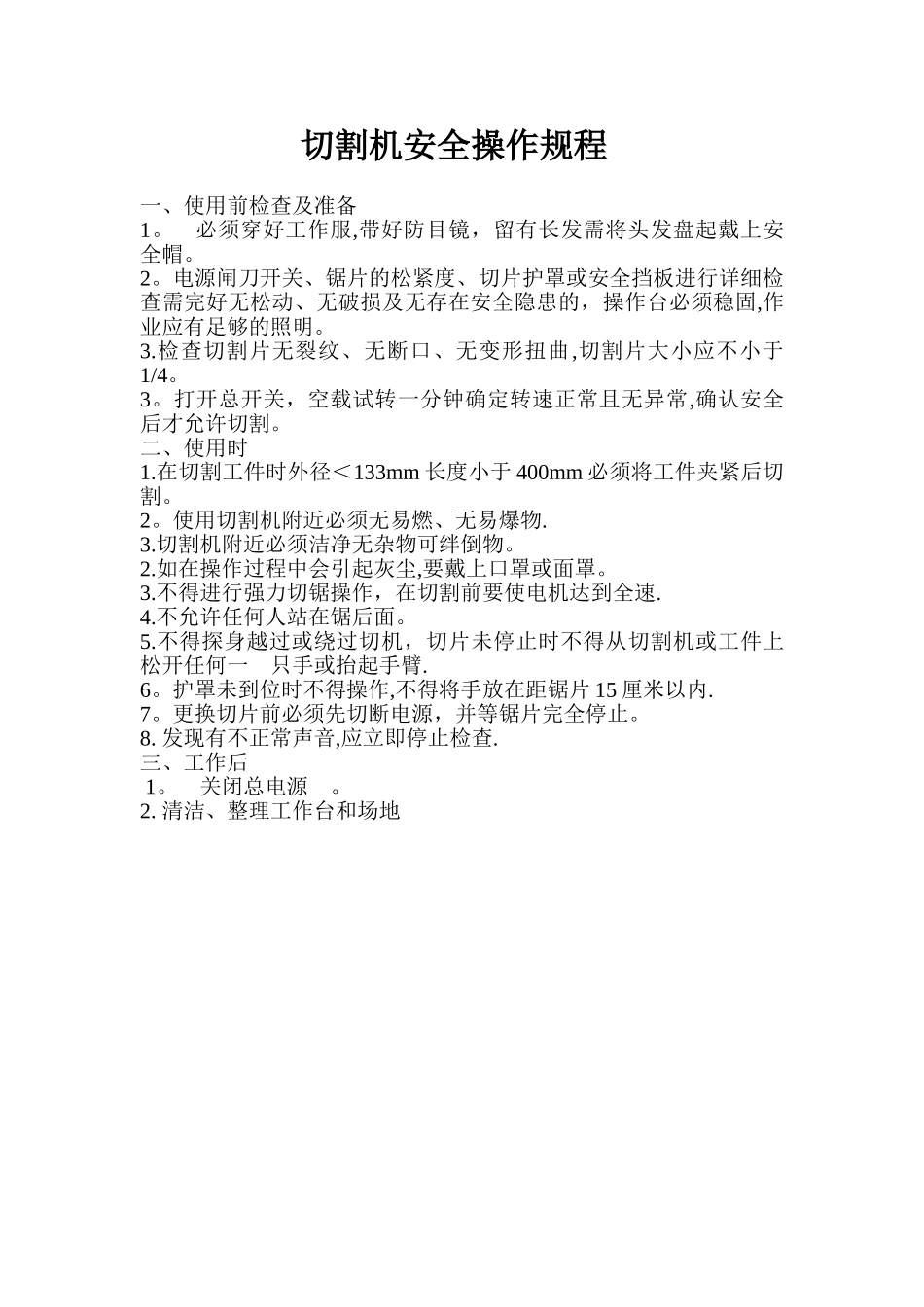 切割机安全操作规程

一、使用前检查及准备
1。 必须穿好工作服,带好防目镜，留有长发需将头发盘起戴上安全帽。
2。电源闸刀开关、锯片的松紧度、切片护罩或安全挡板进行详细检查需完好无松动、无破损及无存在安全隐患的，操作台必须稳固,作业应有足够的照明。
3.检查切割片无裂纹、无断口、无变形扭曲,切割片大小应不小于1/4。
3。打开总开关，空载试转一分钟确定转速正常且无异常,确认安全后才允许切割。
二、使用时
1.在切割工件时外径＜133mm 长度小于 400mm 必须将工件夹紧后切割。
2。使用切割机附近必须无易燃、无易爆物.
3.切割机附近必须洁净无杂物可绊倒物。
2.如在操作过程中会引起灰尘,要戴上口罩或面罩。
3.不得进行强力切锯操作，在切割前要使电机达到全速.
4.不允许任何人站在锯后面。
5.不得探身越过或绕过切机，切片未停止时不得从切割机或工件上松开任何一 只手或抬起手臂.
6。护罩未到位时不得操作,不得将手放在距锯片 15 厘米以内.
7。更换切片前必须先切断电源，并等锯片完全停止。
8. 发现有不正常声音,应立即停止检查.
三、工作后
1。 关闭总电源 。
2. 清洁、整理工作台和场地